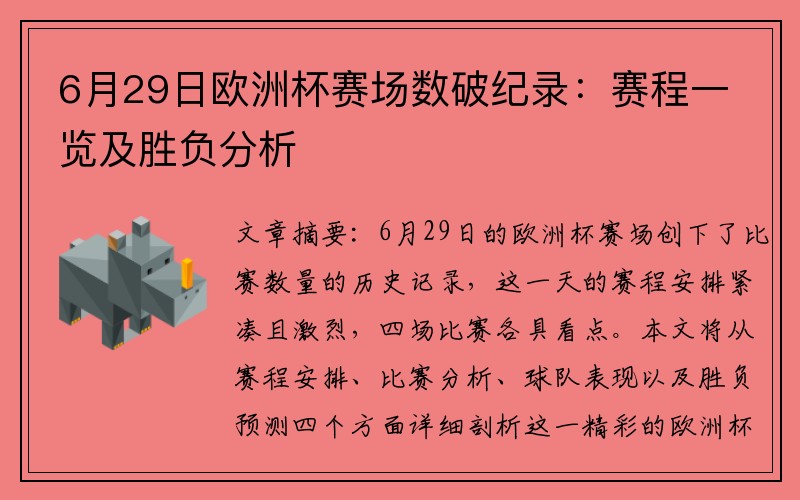 6月29日欧洲杯赛场数破纪录：赛程一览及胜负分析

文章摘要：6月29日的欧洲杯赛场创下了比赛数量的历史记录，这一天的赛程安排紧凑且激烈，四场比赛各具看点。本文将从赛程安排、比赛分析、球队表现以及胜负预测四个方面详细剖析这一精彩的欧洲杯